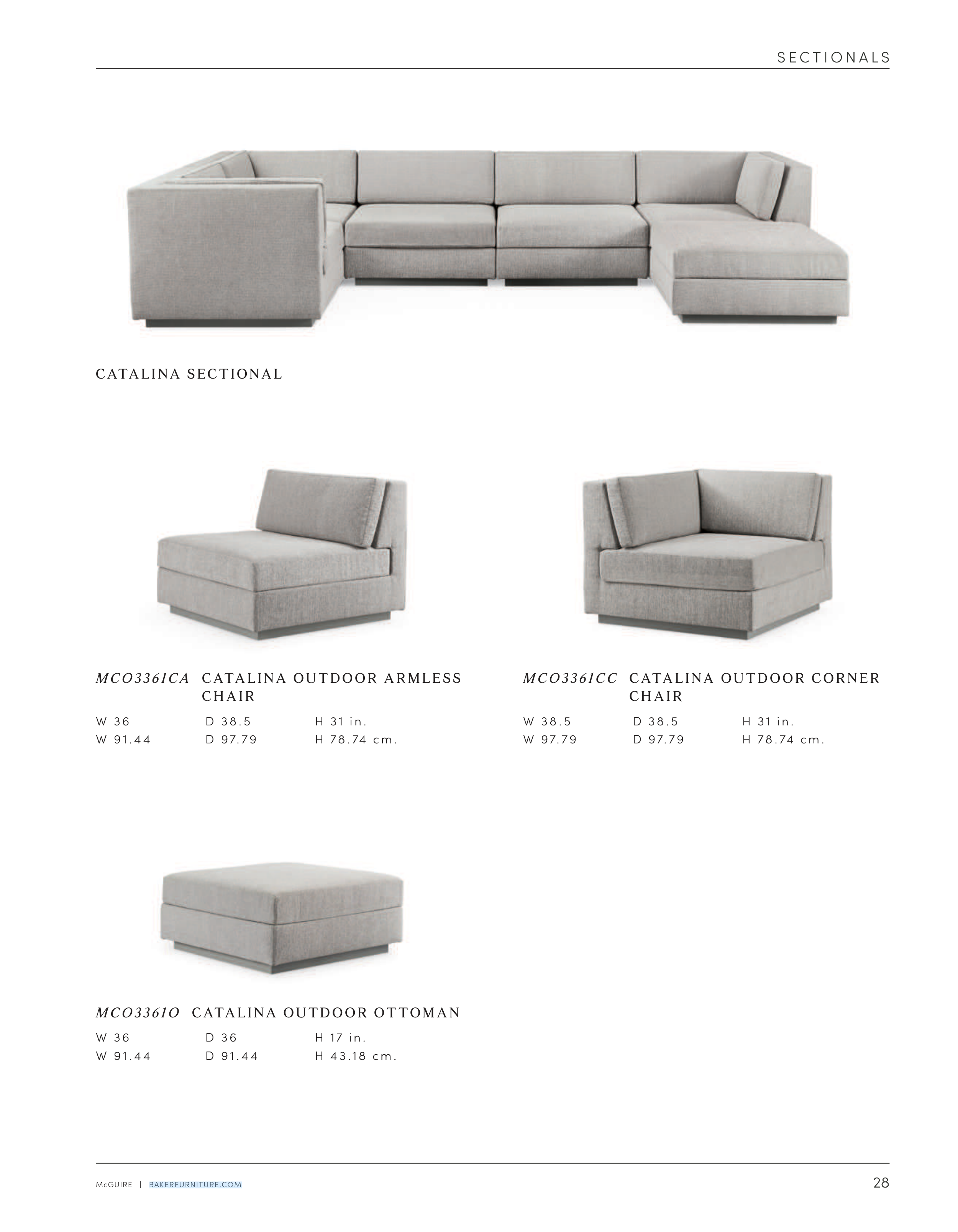 SECTIONALS

CATALINA SECTIONAL

MCO3361CA CATALINA OUTDOOR ARMLESS CHAIR

W 36 D 38.5 H 31 in.
W 91.44 D 97.79 H 78.74 cm.

MCO3361CC CATALINA OUTDOOR CORNER CHAIR

W 38.5 D 38.5 H 31 in.
W 97.79 D 97.79 H 78.74 cm.

MCO3361O CATALINA OUTDOOR OTTOMAN

W 36 D 36 H 17 in.
W 91.44 D 91.44 H 43.18 cm.

McGUIRE | BAKERFURNITURE.COM

28